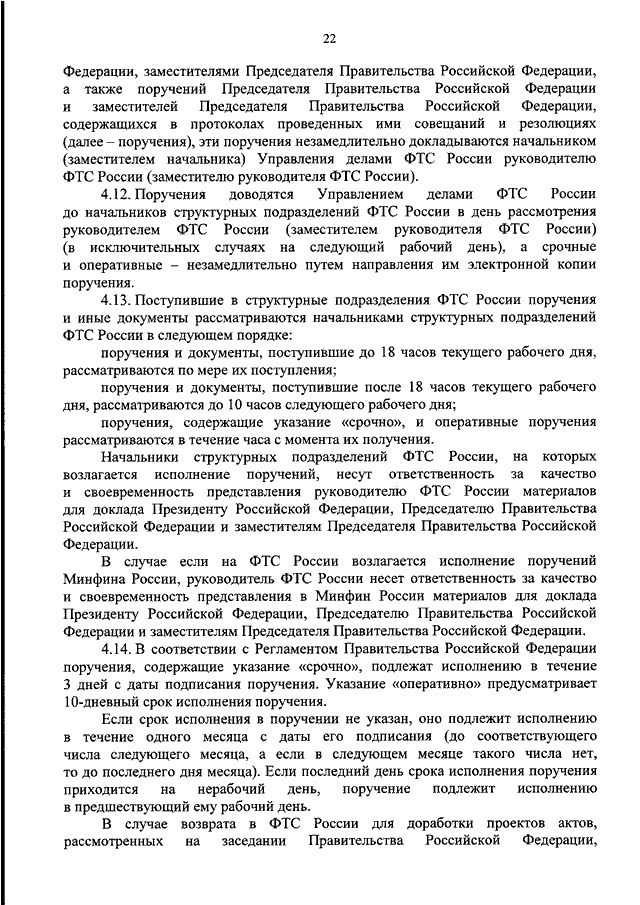 22

Федерации, заместителями Председателя Правительства Российской Федерации, а также поручений Председателя Правительства Российской Федерации и заместителей Председателя Правительства Российской Федерации, содержащихся в протоколах проведенных ими совещаний и резолюциях (далее – поручения), эти поручения незамедлительно докладываются начальником (заместителем начальника) Управления делами ФТС России руководителю ФТС России (заместителю руководителя ФТС России).

4.12. Поручения доводятся Управлением делами ФТС России до начальников структурных подразделений ФТС России в день рассмотрения руководителем ФТС России (заместителем руководителя ФТС России) (в исключительных случаях на следующий рабочий день), а срочные и оперативные – незамедлительно путем направления им электронной копии поручения.

4.13. Поступившие в структурные подразделения ФТС России поручения и иные документы рассматриваются начальниками структурных подразделений ФТС России в следующем порядке:

поручения и документы, поступившие до 18 часов текущего рабочего дня, рассматриваются по мере их поступления;

поручения и документы, поступившие после 18 часов текущего рабочего дня, рассматриваются до 10 часов следующего рабочего дня;

поручения, содержащие указание «срочно», и оперативные поручения рассматриваются в течение часа с момента их получения.

Начальники структурных подразделений ФТС России, на которых возлагается исполнение поручений, несут ответственность за качество и своевременность представления руководителю ФТС России материалов для доклада Президенту Российской Федерации, Председателю Правительства Российской Федерации и заместителям Председателя Правительства Российской Федерации.

В случае если на ФТС России возлагается исполнение поручений Минфина России, руководитель ФТС России несет ответственность за качество и своевременность представления в Минфин России материалов для доклада Президенту Российской Федерации, Председателю Правительства Российской Федерации и заместителям Председателя Правительства Российской Федерации.

4.14. В соответствии с Регламентом Правительства Российской Федерации поручения, содержащие указание «срочно», подлежат исполнению в течение 3 дней с даты подписания поручения. Указание «оперативно» предусматривает 10-дневный срок исполнения поручения.

Если срок исполнения в поручении не указан, оно подлежит исполнению в течение одного месяца с даты его подписания (до соответствующего числа следующего месяца, а если в следующем месяце такого числа нет, то до последнего дня месяца). Если последний день срока исполнения поручения приходится на нерабочий день, поручение подлежит исполнению в предшествующий ему рабочий день.

В случае возврата в ФТС России для доработки проектов актов, рассмотренных на заседании Правительства Российской Федерации,